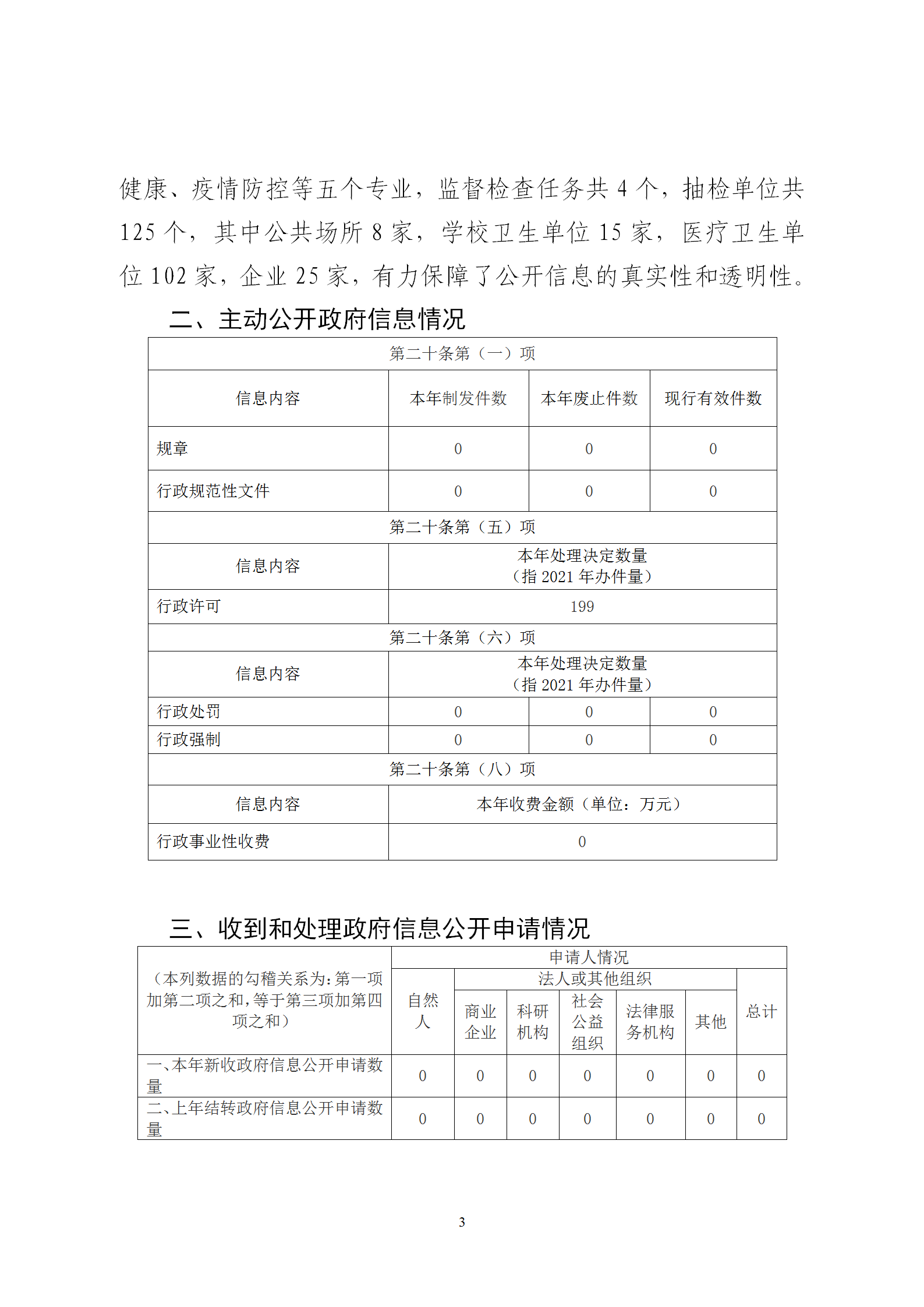 健康、疫情防控等五个专业，监督检查任务共 4 个，抽检单位共 125 个，其中公共场所 8 家，学校卫生单位 15 家，医疗卫生单位 102 家，企业 25 家，有力保障了公开信息的真实性和透明性。

二、主动公开政府信息情况

| 第二十条第（一）项 | | | |
|---|---|---|---|
| 信息内容 | 本年制发件数 | 本年废止件数 | 现行有效件数 |
| 规章 | 0 | 0 | 0 |
| 行政规范性文件 | 0 | 0 | 0 |
| 第二十条第（五）项 | | | |
| 信息内容 | 本年处理决定数量（指 2021 年办件量） | | |
| 行政许可 | 199 | | |
| 第二十条第（六）项 | | | |
| 信息内容 | 本年处理决定数量（指 2021 年办件量） | | |
| 行政处罚 | 0 | 0 | 0 |
| 行政强制 | 0 | 0 | 0 |
| 第二十条第（八）项 | | | |
| 信息内容 | 本年收费金额（单位：万元） | | |
| 行政事业性收费 | 0 | | |

三、收到和处理政府信息公开申请情况

| （本列数据的勾稽关系为：第一项加第二项之和，等于第三项加第四项之和） | 申请人情况 | | | | | | |
|---|---|---|---|---|---|---|---|
| | 自然人 | 法人或其他组织 | | | | | 总计 |
| | | 商业企业 | 科研机构 | 社会公益组织 | 法律服务机构 | 其他 | |
| 一、本年新收政府信息公开申请数量 | 0 | 0 | 0 | 0 | 0 | 0 | 0 |
| 二、上年结转政府信息公开申请数量 | 0 | 0 | 0 | 0 | 0 | 0 | 0 |

3